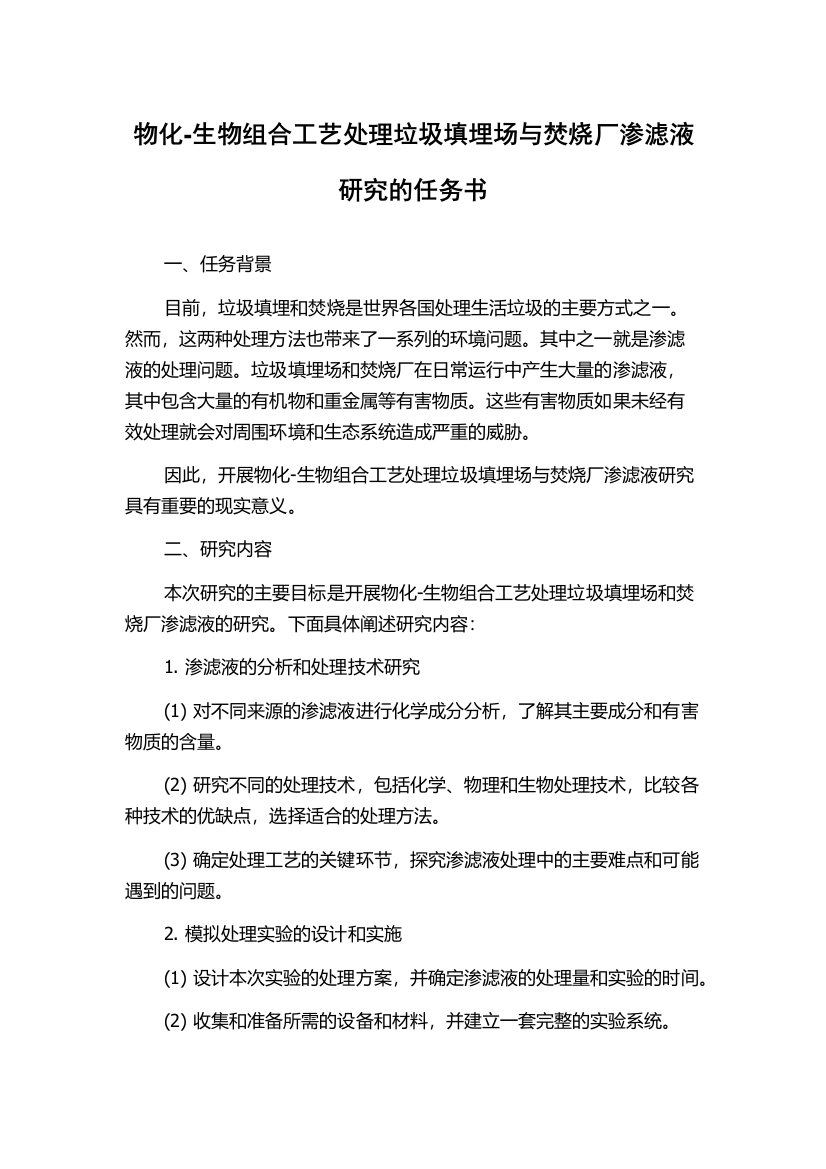 物化-生物组合工艺处理垃圾填埋场与焚烧厂渗滤液研究的任务书

一、任务背景

目前，垃圾填埋和焚烧是世界各国处理生活垃圾的主要方式之一。然而，这两种处理方法也带来了一系列的环境问题。其中之一就是渗滤液的处理问题。垃圾填埋场和焚烧厂在日常运行中产生大量的渗滤液，其中包含大量的有机物和重金属等有害物质。这些有害物质如果未经有效处理就会对周围环境和生态系统造成严重的威胁。

因此，开展物化-生物组合工艺处理垃圾填埋场与焚烧厂渗滤液研究具有重要的现实意义。

二、研究内容

本次研究的主要目标是开展物化-生物组合工艺处理垃圾填埋场和焚烧厂渗滤液的研究。下面具体阐述研究内容：

1. 渗滤液的分析和处理技术研究

(1) 对不同来源的渗滤液进行化学成分分析，了解其主要成分和有害物质的含量。

(2) 研究不同的处理技术，包括化学、物理和生物处理技术，比较各种技术的优缺点，选择适合的处理方法。

(3) 确定处理工艺的关键环节，探究渗滤液处理中的主要难点和可能遇到的问题。

2. 模拟处理实验的设计和实施

(1) 设计本次实验的处理方案，并确定渗滤液的处理量和实验的时间。

(2) 收集和准备所需的设备和材料，并建立一套完整的实验系统。